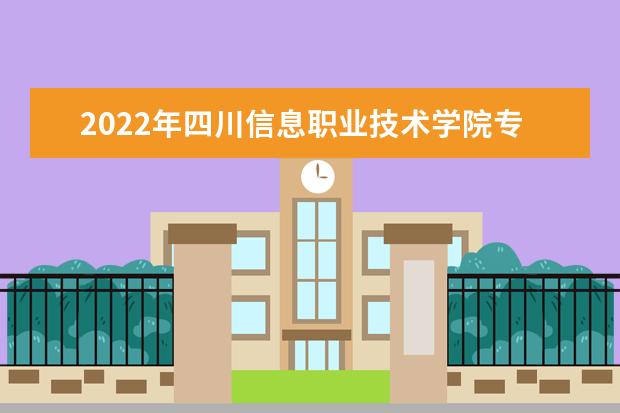 2022年四川信息职业技术学院专